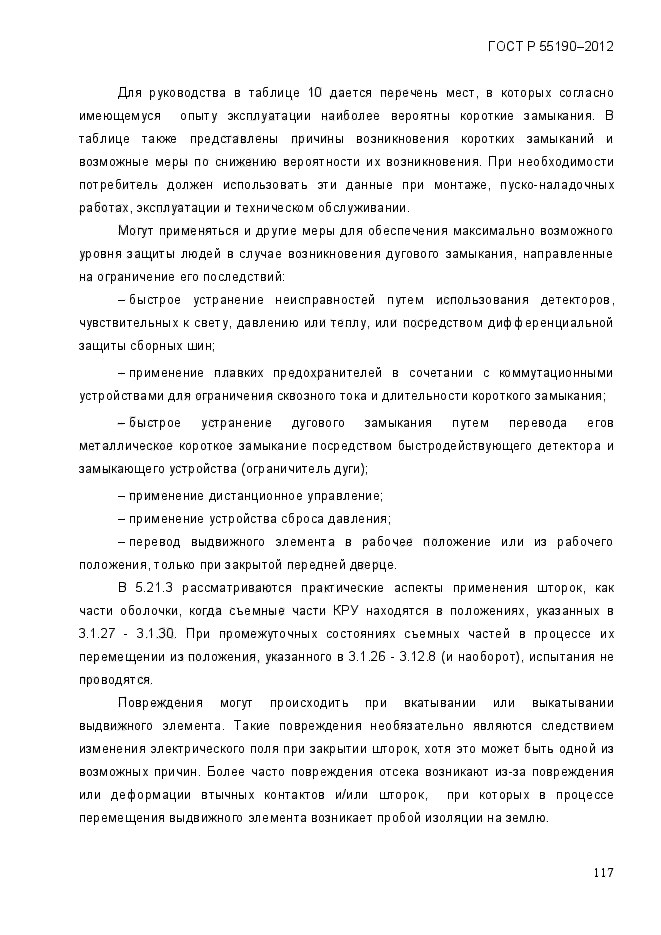 ГОСТ Р 55190–2012

Для руководства в таблице 10 дается перечень мест, в которых согласно имеющемуся опыту эксплуатации наиболее вероятны короткие замыкания. В таблице также представлены причины возникновения коротких замыканий и возможные меры по снижению вероятности их возникновения. При необходимости потребитель должен использовать эти данные при монтаже, пуско-наладочных работах, эксплуатации и техническом обслуживании.

Могут применяться и другие меры для обеспечения максимально возможного уровня защиты людей в случае возникновения дугового замыкания, направленные на ограничение его последствий:

– быстрое устранение неисправностей путем использования детекторов, чувствительных к свету, давлению или теплу, или посредством дифференциальной защиты сборных шин;

– применение плавких предохранителей в сочетании с коммутационными устройствами для ограничения сквозного тока и длительности короткого замыкания;

– быстрое устранение дугового замыкания путем перевода егов металлическое короткое замыкание посредством быстродействующего детектора и замыкающего устройства (ограничитель дуги);

– применение дистанционное управление;

– применение устройства сброса давления;

– перевод выдвижного элемента в рабочее положение или из рабочего положения, только при закрытой передней дверце.

В 5.21.3 рассматриваются практические аспекты применения шторок, как части оболочки, когда съемные части КРУ находятся в положениях, указанных в 3.1.27 - 3.1.30. При промежуточных состояниях съемных частей в процессе их перемещении из положения, указанного в 3.1.26 - 3.12.8 (и наоборот), испытания не проводятся.

Повреждения могут происходить при вкатывании или выкатывании выдвижного элемента. Такие повреждения необязательно являются следствием изменения электрического поля при закрытии шторок, хотя это может быть одной из возможных причин. Более часто повреждения отсека возникают из-за повреждения или деформации втычных контактов и/или шторок, при которых в процессе перемещения выдвижного элемента возникает пробой изоляции на землю.

117